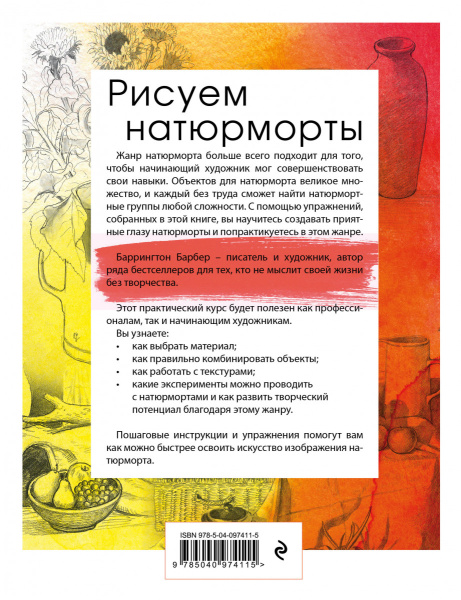 Рисуем натюрморты

Жанр натюрморта больше всего подходит для того, чтобы начинающий художник мог совершенствовать свои навыки. Объектов для натюрморта великое множество, и каждый без труда сможет найти натюрмортные группы любой сложности. С помощью упражнений, собранных в этой книге, вы научитесь создавать приятные глазу натюрморты и попрактикуетесь в этом жанре.

Баррингтон Барбер – писатель и художник, автор ряда бестселлеров для тех, кто не мыслит своей жизни без творчества.

Этот практический курс будет полезен как профессионалам, так и начинающим художникам.

Вы узнаете:
• как выбрать материал;
• как правильно комбинировать объекты;
• как работать с текстурами;
• какие эксперименты можно проводить с натюрмортами и как развить творческий потенциал благодаря этому жанру.

Пошаговые инструкции и упражнения помогут вам как можно быстрее освоить искусство изображения натюрморта.

ISBN 978-5-04-097411-5
9 785040 974115 >